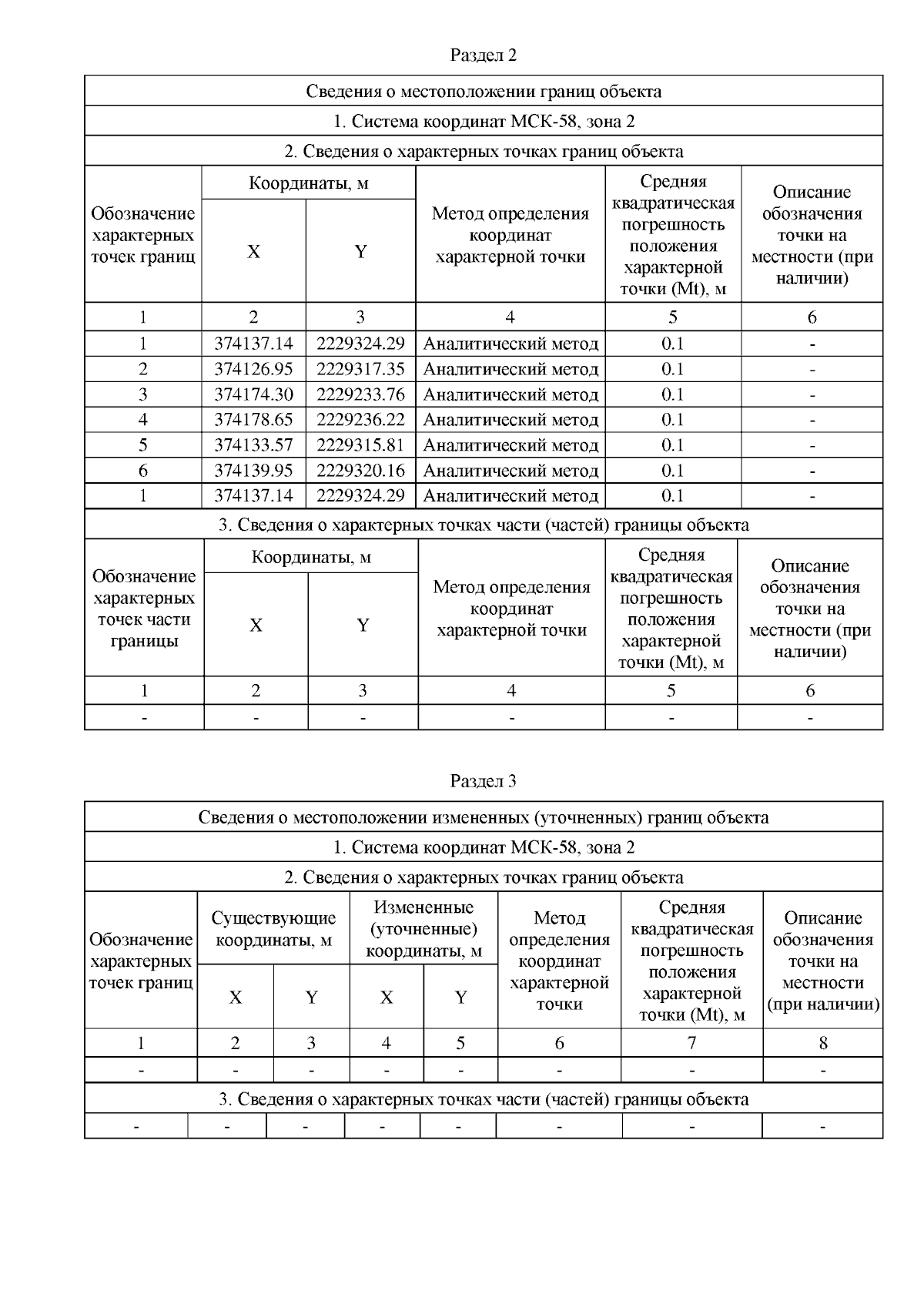 Раздел 2

Сведения о местоположении границ объекта

1. Система координат МСК-58, зона 2

2. Сведения о характерных точках границ объекта

| Обозначение характерных точек границ | Координаты, м X | Координаты, м Y | Метод определения координат характерной точки | Средняя квадратическая погрешность положения характерной точки (Mt), м | Описание обозначения точки на местности (при наличии) |
|---|---|---|---|---|---|
| 1 | 2 | 3 | 4 | 5 | 6 |
| 1 | 374137.14 | 2229324.29 | Аналитический метод | 0.1 | - |
| 2 | 374126.95 | 2229317.35 | Аналитический метод | 0.1 | - |
| 3 | 374174.30 | 2229233.76 | Аналитический метод | 0.1 | - |
| 4 | 374178.65 | 2229236.22 | Аналитический метод | 0.1 | - |
| 5 | 374133.57 | 2229315.81 | Аналитический метод | 0.1 | - |
| 6 | 374139.95 | 2229320.16 | Аналитический метод | 0.1 | - |
| 1 | 374137.14 | 2229324.29 | Аналитический метод | 0.1 | - |

3. Сведения о характерных точках части (частей) границы объекта

| Обозначение характерных точек части границы | Координаты, м X | Координаты, м Y | Метод определения координат характерной точки | Средняя квадратическая погрешность положения характерной точки (Mt), м | Описание обозначения точки на местности (при наличии) |
|---|---|---|---|---|---|
| 1 | 2 | 3 | 4 | 5 | 6 |
| - | - | - | - | - | - |

Раздел 3

Сведения о местоположении измененных (уточненных) границ объекта

1. Система координат МСК-58, зона 2

2. Сведения о характерных точках границ объекта

| Обозначение характерных точек границ | Существующие координаты, м X | Существующие координаты, м Y | Измененные (уточненные) координаты, м X | Измененные (уточненные) координаты, м Y | Метод определения координат характерной точки | Средняя квадратическая погрешность положения характерной точки (Mt), м | Описание обозначения точки на местности (при наличии) |
|---|---|---|---|---|---|---|---|
| 1 | 2 | 3 | 4 | 5 | 6 | 7 | 8 |
| - | - | - | - | - | - | - | - |

3. Сведения о характерных точках части (частей) границы объекта

| - | - | - | - | - | - | - | - |
|---|---|---|---|---|---|---|---|